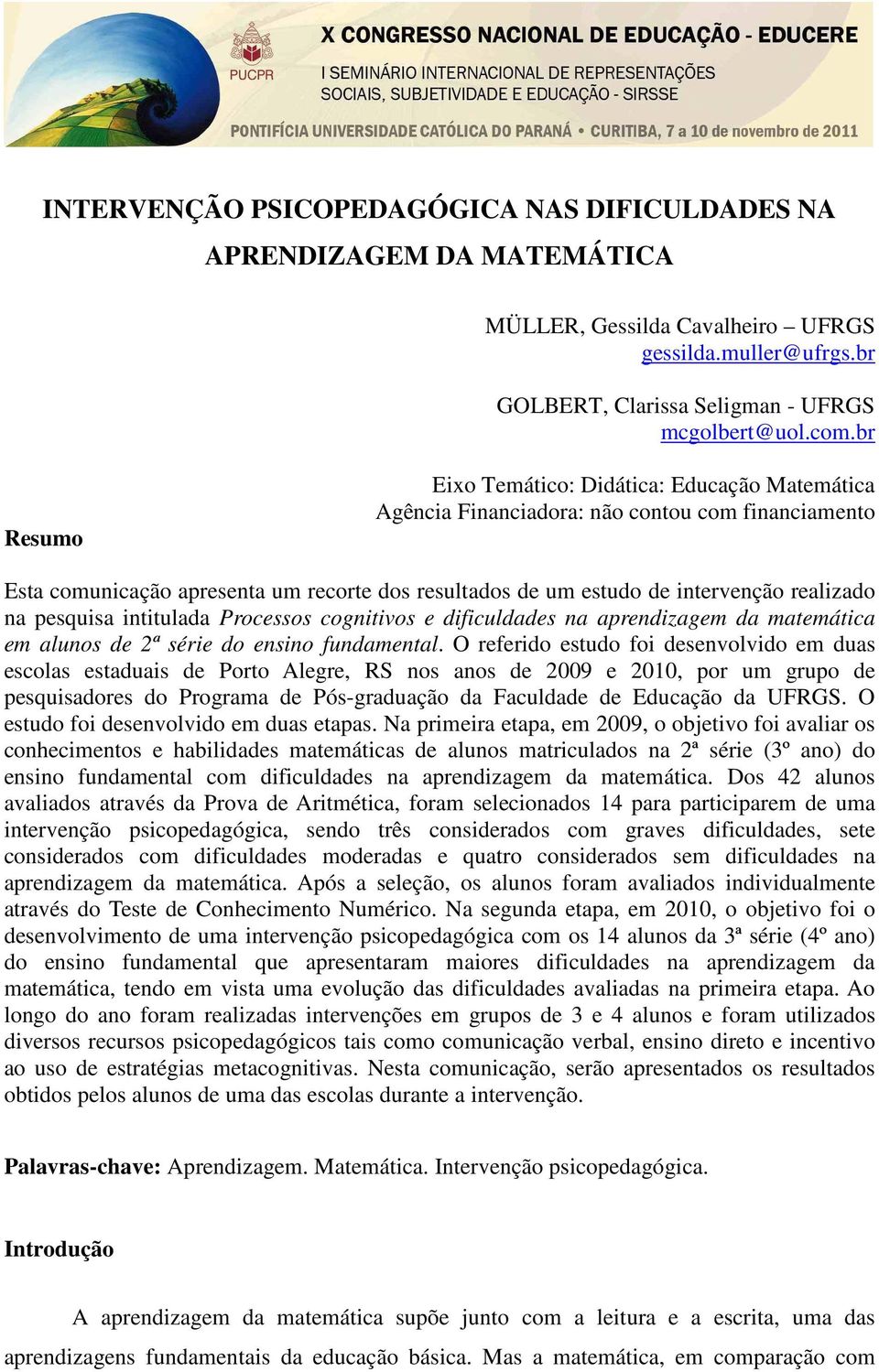 PUCPR

X CONGRESSO NACIONAL DE EDUCAÇÃO - EDUCERE

I SEMINÁRIO INTERNACIONAL DE REPRESENTAÇÕES SOCIAIS, SUBJETIVIDADE E EDUCAÇÃO - SIRSSE

PONTIFÍCIA UNIVERSIDADE CATÓLICA DO PARANÁ • CURITIBA, 7 a 10 de novembro de 2011

INTERVENÇÃO PSICOPEDAGÓGICA NAS DIFICULDADES NA APRENDIZAGEM DA MATEMÁTICA

MÜLLER, Gessilda Cavalheiro – UFRGS
gessilda.muller@ufrgs.br

GOLBERT, Clarissa Seligman - UFRGS
mcgolbert@uol.com.br

Eixo Temático: Didática: Educação Matemática
Agência Financiadora: não contou com financiamento

Resumo

Esta comunicação apresenta um recorte dos resultados de um estudo de intervenção realizado na pesquisa intitulada Processos cognitivos e dificuldades na aprendizagem da matemática em alunos de 2ª série do ensino fundamental. O referido estudo foi desenvolvido em duas escolas estaduais de Porto Alegre, RS nos anos de 2009 e 2010, por um grupo de pesquisadores do Programa de Pós-graduação da Faculdade de Educação da UFRGS. O estudo foi desenvolvido em duas etapas. Na primeira etapa, em 2009, o objetivo foi avaliar os conhecimentos e habilidades matemáticas de alunos matriculados na 2ª série (3º ano) do ensino fundamental com dificuldades na aprendizagem da matemática. Dos 42 alunos avaliados através da Prova de Aritmética, foram selecionados 14 para participarem de uma intervenção psicopedagógica, sendo três considerados com graves dificuldades, sete considerados com dificuldades moderadas e quatro considerados sem dificuldades na aprendizagem da matemática. Após a seleção, os alunos foram avaliados individualmente através do Teste de Conhecimento Numérico. Na segunda etapa, em 2010, o objetivo foi o desenvolvimento de uma intervenção psicopedagógica com os 14 alunos da 3ª série (4º ano) do ensino fundamental que apresentaram maiores dificuldades na aprendizagem da matemática, tendo em vista uma evolução das dificuldades avaliadas na primeira etapa. Ao longo do ano foram realizadas intervenções em grupos de 3 e 4 alunos e foram utilizados diversos recursos psicopedagógicos tais como comunicação verbal, ensino direto e incentivo ao uso de estratégias metacognitivas. Nesta comunicação, serão apresentados os resultados obtidos pelos alunos de uma das escolas durante a intervenção.

Palavras-chave: Aprendizagem. Matemática. Intervenção psicopedagógica.

Introdução

A aprendizagem da matemática supõe junto com a leitura e a escrita, uma das aprendizagens fundamentais da educação básica. Mas a matemática, em comparação com